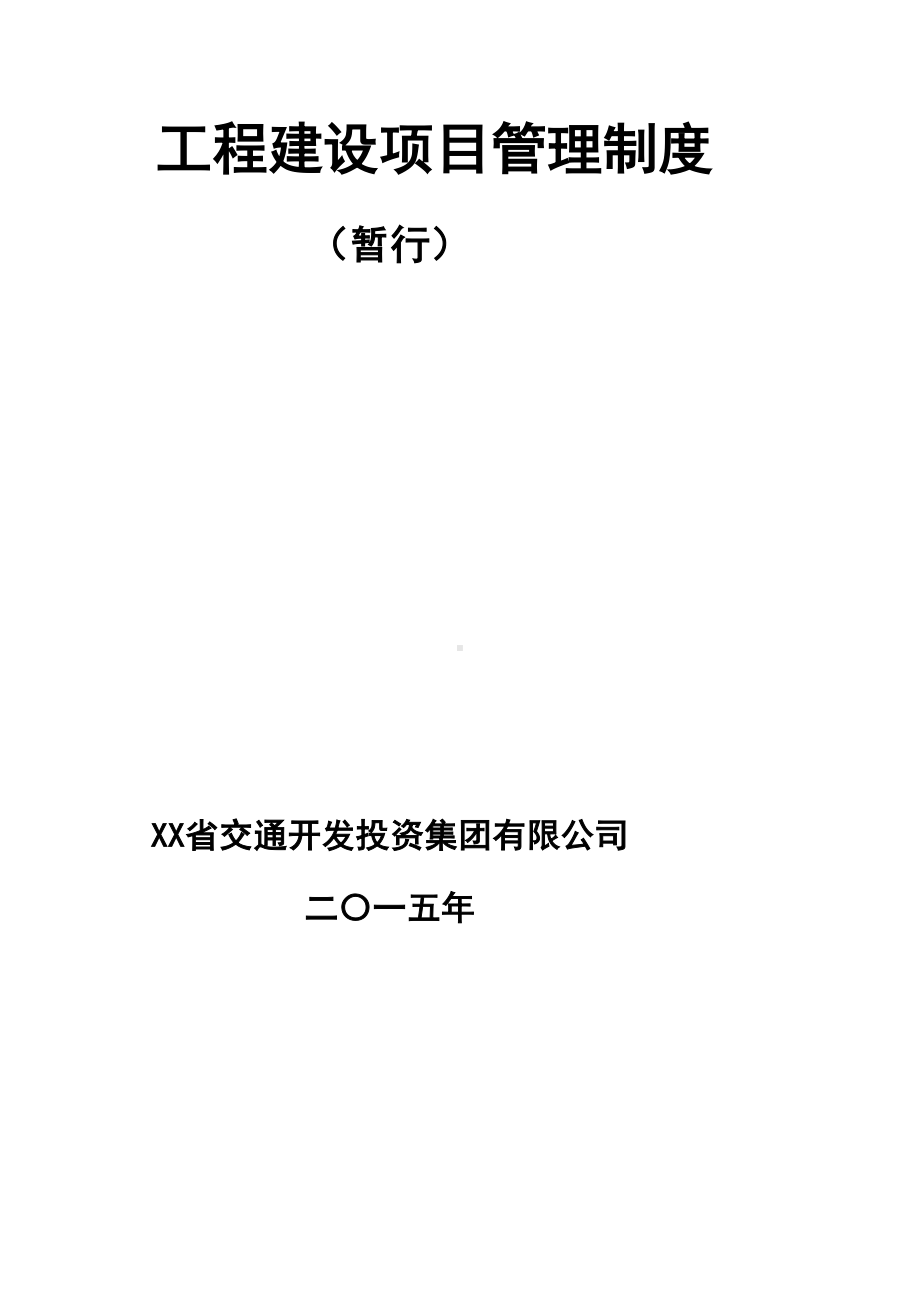 工程建设项目管理制度

（暂行）

XX省交通开发投资集团有限公司

二〇一五年